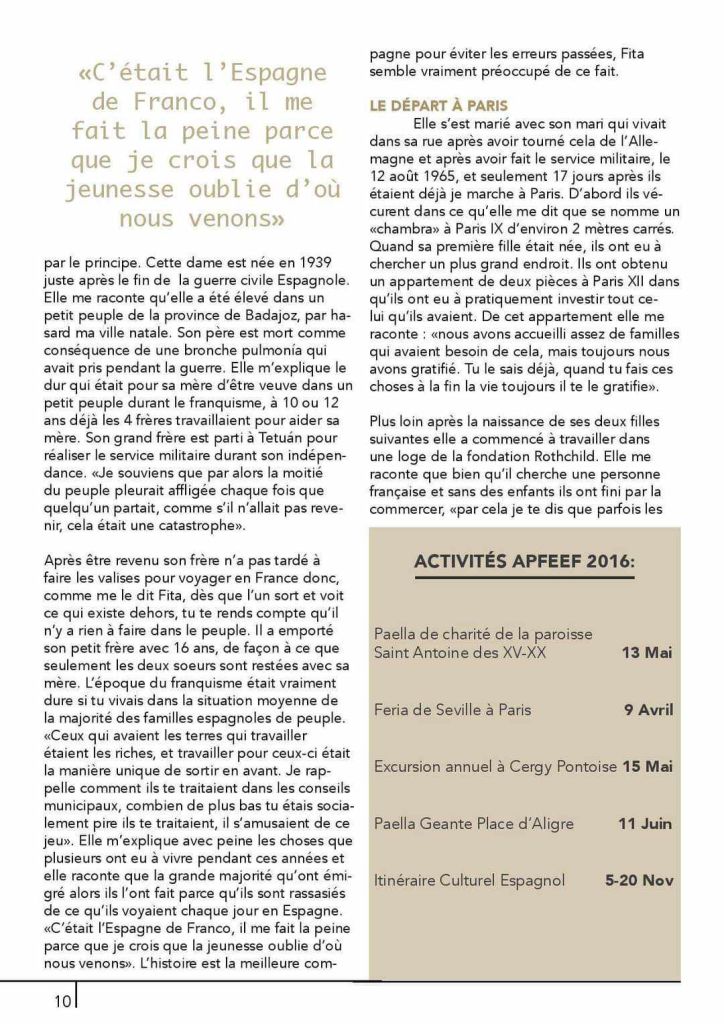 «C'était l'Espagne de Franco, il me fait la peine parce que je crois que la jeunesse oublie d'où nous venons»

par le principe. Cette dame est née en 1939 juste après le fin de la guerre civile Espagnole. Elle me raconte qu'elle a été élevé dans un petit peuple de la province de Badajoz, par hasard ma ville natale. Son père est mort comme conséquence de une bronche pulmonía qui avait pris pendant la guerre. Elle m'explique le dur qui était pour sa mère d'être veuve dans un petit peuple durant le franquisme, à 10 ou 12 ans déjà les 4 frères travaillaient pour aider sa mère. Son grand frère est parti à Tetuán pour réaliser le service militaire durant son indépendance. «Je souviens que par alors la moitié du peuple pleurait affligée chaque fois que quelqu'un partait, comme s'il n'allait pas revenir, cela était une catastrophe».

Après être revenu son frère n'a pas tardé à faire les valises pour voyager en France donc, comme me le dit Fita, dès que l'un sort et voit ce qui existe dehors, tu te rends compte qu'il n'y a rien à faire dans le peuple. Il a emporté son petit frère avec 16 ans, de façon à ce que seulement les deux soeurs sont restées avec sa mère. L'époque du franquisme était vraiment dure si tu vivais dans la situation moyenne de la majorité des familles espagnoles de peuple. «Ceux qui avaient les terres qui travailler étaient les riches, et travailler pour ceux-ci était la manière unique de sortir en avant. Je rappelle comment ils te traitaient dans les conseils municipaux, combien de plus bas tu étais socialement pire ils te traitaient, il s'amusaient de ce jeu». Elle m'explique avec peine les choses que plusieurs ont eu à vivre pendant ces années et elle raconte que la grande majorité qu'ont émigré alors ils l'ont fait parce qu'ils sont rassasiés de ce qu'ils voyaient chaque jour en Espagne. «C'était l'Espagne de Franco, il me fait la peine parce que je crois que la jeunesse oublie d'où nous venons». L'histoire est la meilleure compagne pour éviter les erreurs passées, Fita semble vraiment préoccupé de ce fait.

LE DÉPART À PARIS

Elle s'est marié avec son mari qui vivait dans sa rue après avoir tourné cela de l'Allemagne et après avoir fait le service militaire, le 12 août 1965, et seulement 17 jours après ils étaient déjà je marche à Paris. D'abord ils vécurent dans ce qu'elle me dit que se nomme un «chambra» à Paris IX d'environ 2 mètres carrés. Quand sa première fille était née, ils ont eu à chercher un plus grand endroit. Ils ont obtenu un appartement de deux pièces à Paris XII dans qu'ils ont eu à pratiquement investir tout celui qu'ils avaient. De cet appartement elle me raconte : «nous avons accueilli assez de familles qui avaient besoin de cela, mais toujours nous avons gratifié. Tu le sais déjà, quand tu fais ces choses à la fin la vie toujours il te le gratifie».

Plus loin après la naissance de ses deux filles suivantes elle a commencé à travailler dans une loge de la fondation Rothchild. Elle me raconte que bien qu'il cherche une personne française et sans des enfants ils ont fini par la commercer, «par cela je te dis que parfois les

ACTIVITÉS APFEEF 2016:

| | |
|---|---|
| Paella de charité de la paroisse Saint Antoine des XV-XX | 13 Mai |
| Feria de Seville à Paris | 9 Avril |
| Excursion annuel à Cergy Pontoise | 15 Mai |
| Paella Geante Place d'Aligre | 11 Juin |
| Itinéraire Culturel Espagnol | 5-20 Nov |

10